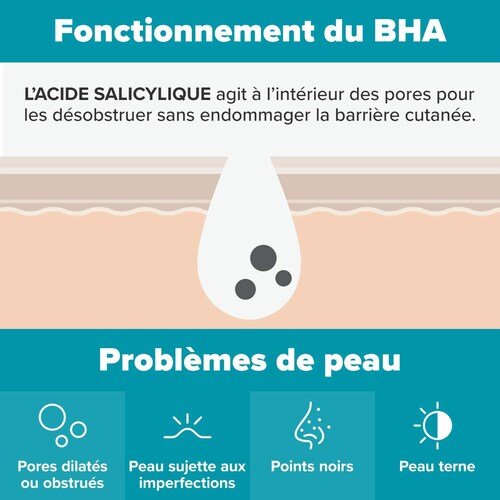 Fonctionnement du BHA

L'ACIDE SALICYLIQUE agit à l'intérieur des pores pour les désobstruer sans endommager la barrière cutanée.

Problèmes de peau

Pores dilatés ou obstrués

Peau sujette aux imperfections

Points noirs

Peau terne